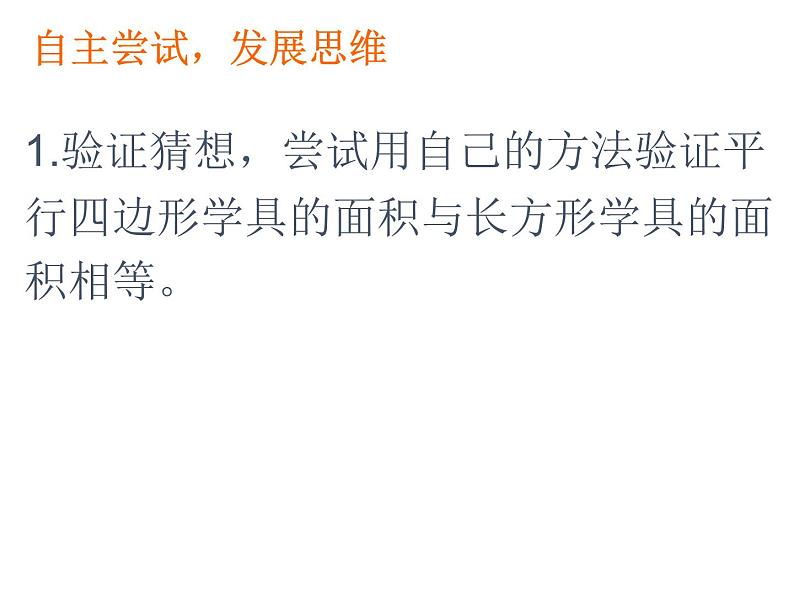 自主尝试，发展思维

1.验证猜想，尝试用自己的方法验证平行四边形学具的面积与长方形学具的面积相等。